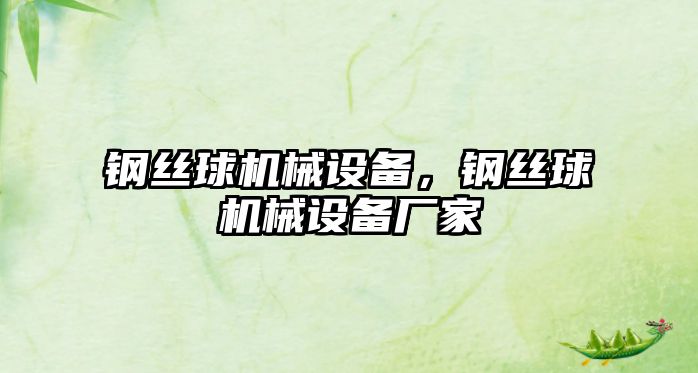 钢丝球机械设备，钢丝球机械设备厂家